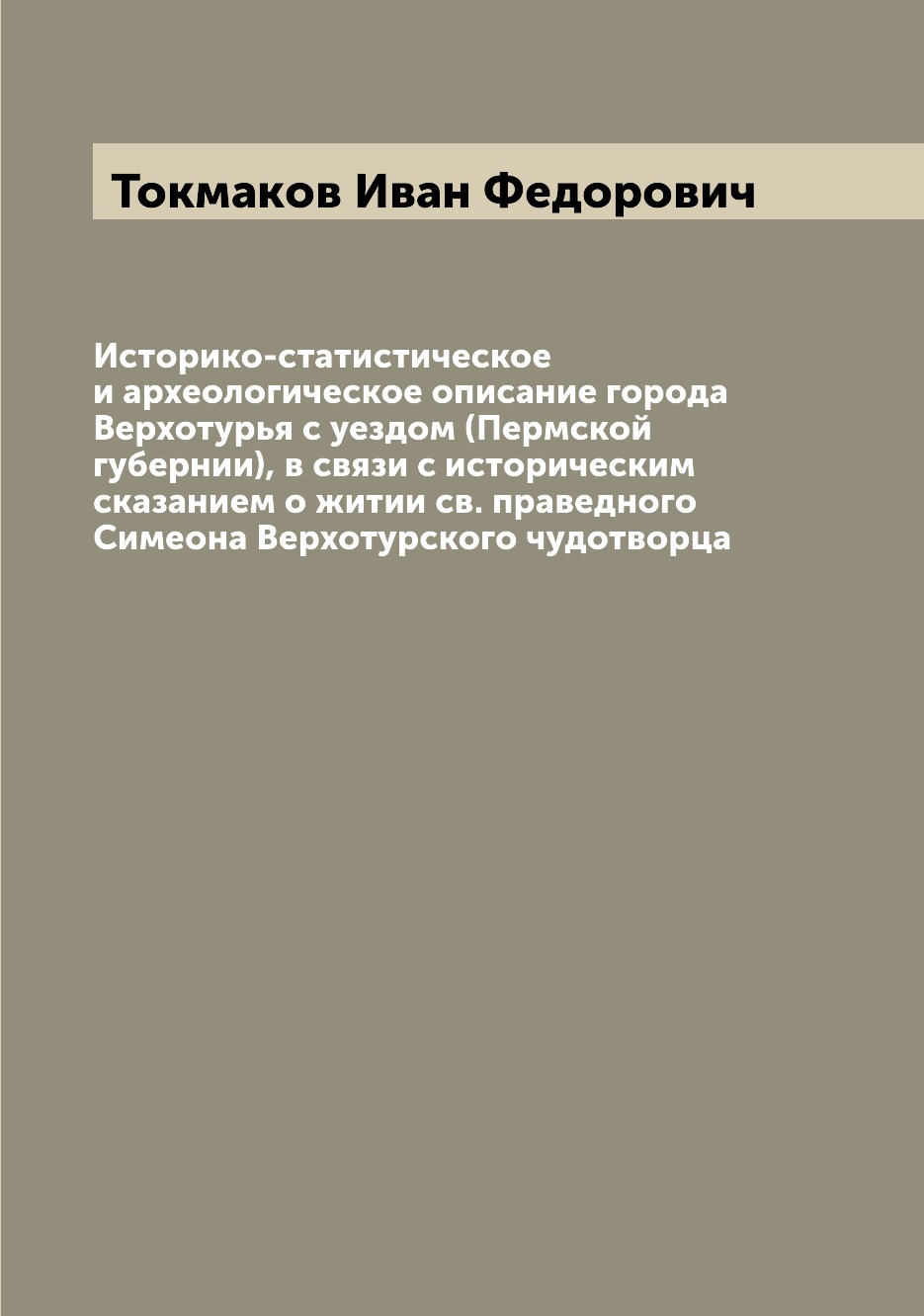 Токмаков Иван Федорович

Историко-статистическое и археологическое описание города Верхотурья с уездом (Пермской губернии), в связи с историческим сказанием о житии св. праведного Симеона Верхотурского чудотворца